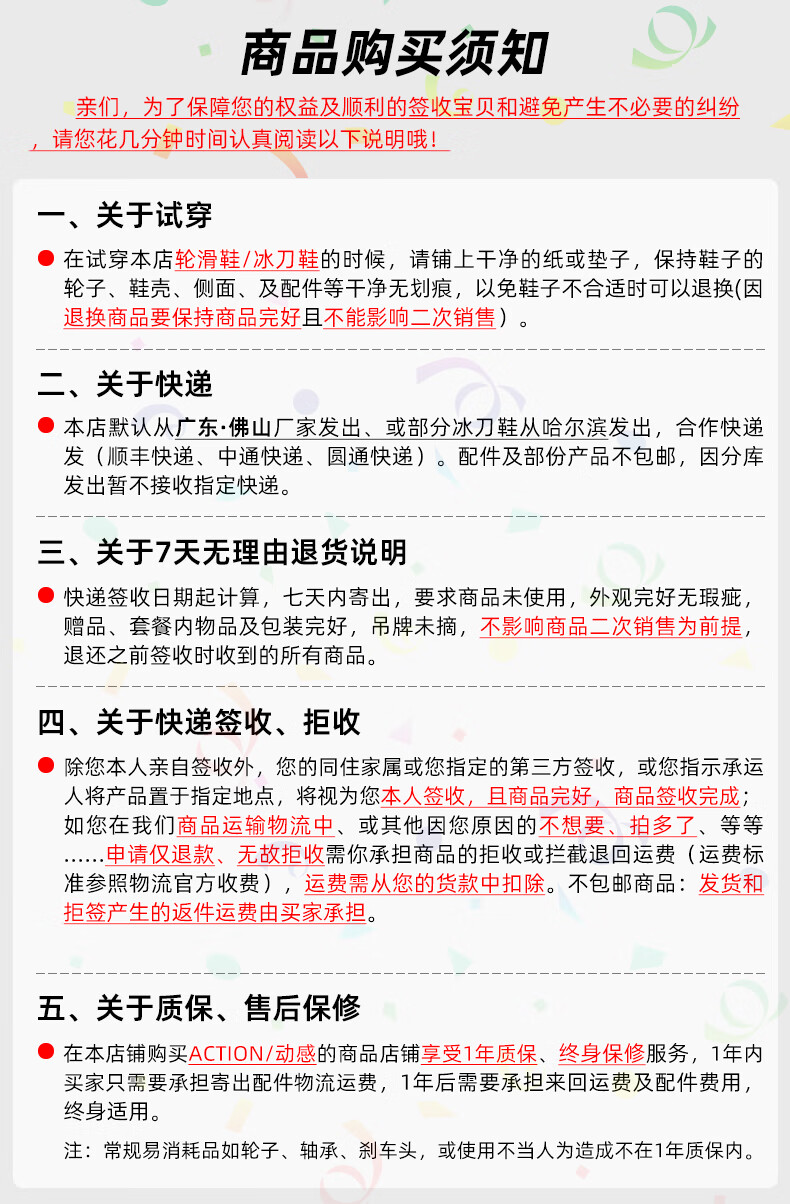 商品购买须知

亲们，为了保障您的权益及顺利的签收宝贝和避免产生不必要的纠纷，请您花几分钟时间认真阅读以下说明哦！

一、关于试穿

在试穿本店轮滑鞋/冰刀鞋的时候，请铺上干净的纸或垫子，保持鞋子的轮子、鞋壳、侧面、及配件等干净无划痕，以免鞋子不合适时可以退换(因退换商品要保持商品完好且不能影响二次销售）。

二、关于快递

本店默认从广东·佛山厂家发出、或部分冰刀鞋从哈尔滨发出，合作快递发（顺丰快递、中通快递、圆通快递）。配件及部份产品不包邮，因分库发出暂不接收指定快递。

三、关于7天无理由退货说明

快递签收日期起计算，七天内寄出，要求商品未使用，外观完好无瑕疵，赠品、套餐内物品及包装完好，吊牌未摘，不影响商品二次销售为前提，退还之前签收时收到的所有商品。

四、关于快递签收、拒收

除您本人亲自签收外，您的同住家属或您指定的第三方签收，或您指示承运人将产品置于指定地点，将视为您本人签收，且商品完好，商品签收完成；如您在我们商品运输物流中、或其他因您原因的不想要、拍多了、等等……申请仅退款、无故拒收需你承担商品的拒收或拦截退回运费（运费标准参照物流官方收费），运费需从您的货款中扣除。不包邮商品：发货和拒签产生的返件运费由买家承担。

五、关于质保、售后保修

在本店铺购买ACTION/动感的商品店铺享受1年质保、终身保修服务，1年内买家只需要承担寄出配件物流运费，1年后需要承担来回运费及配件费用，终身适用。

注：常规易消耗品如轮子、轴承、刹车头，或使用不当人为造成不在1年质保内。